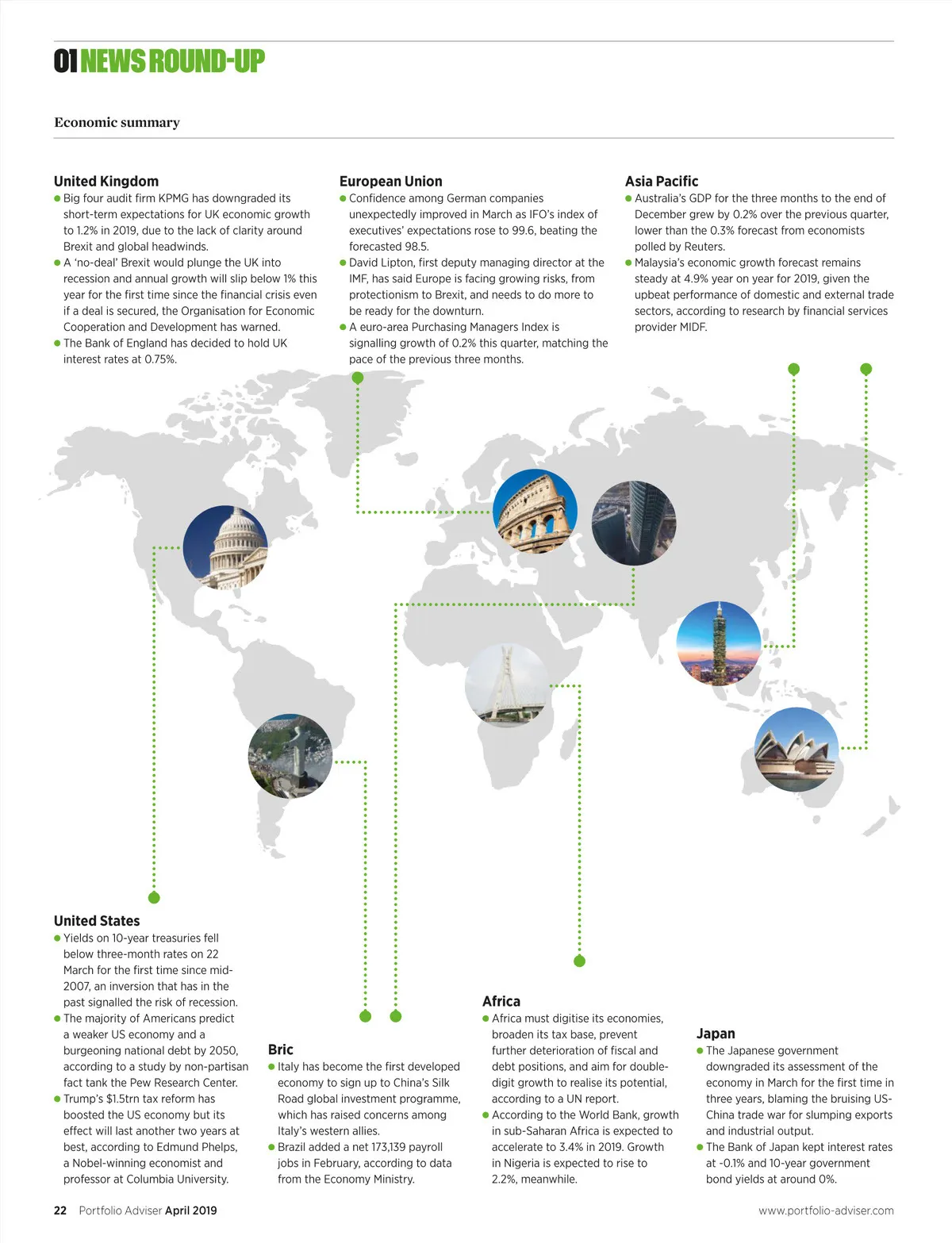 01 NEWS ROUND-UP

Economic summary

United Kingdom
● Big four audit firm KPMG has downgraded its short-term expectations for UK economic growth to 1.2% in 2019, due to the lack of clarity around Brexit and global headwinds.
● A 'no-deal' Brexit would plunge the UK into recession and annual growth will slip below 1% this year for the first time since the financial crisis even if a deal is secured, the Organisation for Economic Cooperation and Development has warned.
● The Bank of England has decided to hold UK interest rates at 0.75%.

European Union
● Confidence among German companies unexpectedly improved in March as IFO's index of executives' expectations rose to 99.6, beating the forecasted 98.5.
● David Lipton, first deputy managing director at the IMF, has said Europe is facing growing risks, from protectionism to Brexit, and needs to do more to be ready for the downturn.
● A euro-area Purchasing Managers Index is signalling growth of 0.2% this quarter, matching the pace of the previous three months.

Asia Pacific
● Australia's GDP for the three months to the end of December grew by 0.2% over the previous quarter, lower than the 0.3% forecast from economists polled by Reuters.
● Malaysia's economic growth forecast remains steady at 4.9% year on year for 2019, given the upbeat performance of domestic and external trade sectors, according to research by financial services provider MIDF.

United States
● Yields on 10-year treasuries fell below three-month rates on 22 March for the first time since mid-2007, an inversion that has in the past signalled the risk of recession.
● The majority of Americans predict a weaker US economy and a burgeoning national debt by 2050, according to a study by non-partisan fact tank the Pew Research Center.
● Trump's $1.5trn tax reform has boosted the US economy but its effect will last another two years at best, according to Edmund Phelps, a Nobel-winning economist and professor at Columbia University.

Bric
● Italy has become the first developed economy to sign up to China's Silk Road global investment programme, which has raised concerns among Italy's western allies.
● Brazil added a net 173,139 payroll jobs in February, according to data from the Economy Ministry.

Africa
● Africa must digitise its economies, broaden its tax base, prevent further deterioration of fiscal and debt positions, and aim for double-digit growth to realise its potential, according to a UN report.
● According to the World Bank, growth in sub-Saharan Africa is expected to accelerate to 3.4% in 2019. Growth in Nigeria is expected to rise to 2.2%, meanwhile.

Japan
● The Japanese government downgraded its assessment of the economy in March for the first time in three years, blaming the bruising US-China trade war for slumping exports and industrial output.
● The Bank of Japan kept interest rates at -0.1% and 10-year government bond yields at around 0%.

22 Portfolio Adviser April 2019

www.portfolio-adviser.com